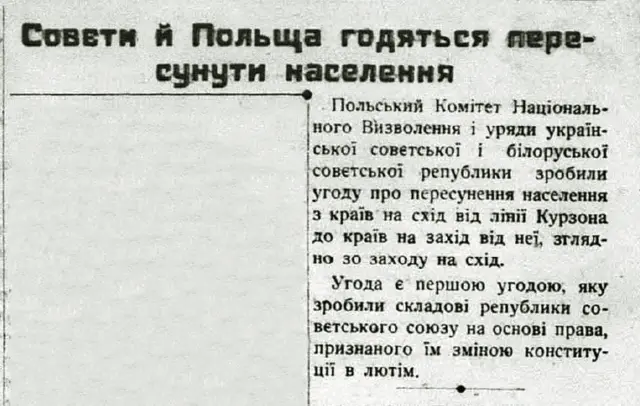 Совети й Польща годяться пересунути населення

Польський Комітет Національного Визволення і уряди української советської і білоруської советської републики зробили угоду про пересунення населення з країв на схід від лінії Курзона до країв на захід від неї, зглядно зо заходу на схід.

Угода є першою угодою, яку зробили складові републики советського союзу на основі права, признаного їм зміною конституції в лютім.